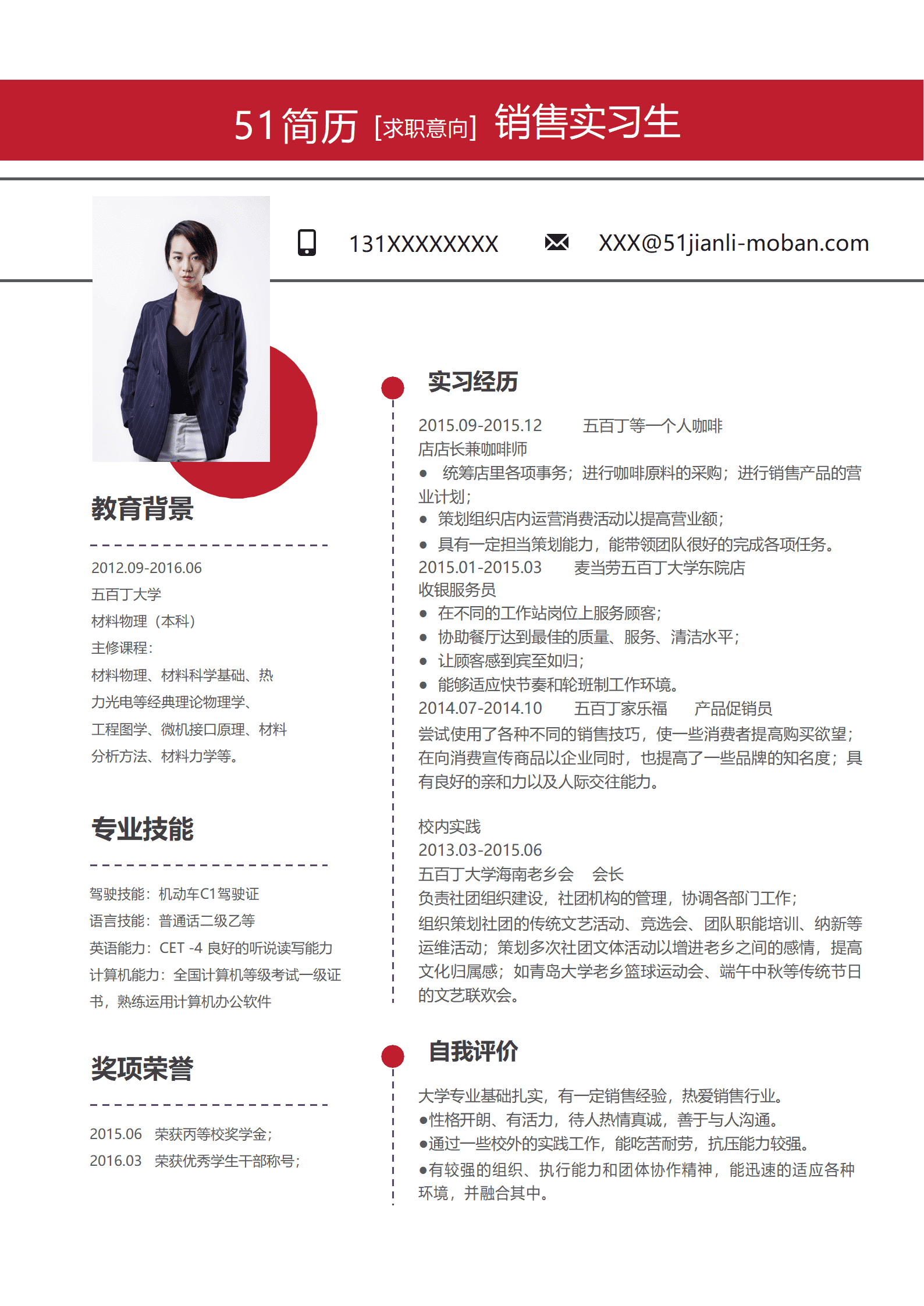 51简历 [求职意向] 销售实习生

131XXXXXXXX

XXX@51jianli-moban.com

教育背景

2012.09-2016.06
五百丁大学
材料物理（本科）
主修课程：
材料物理、材料科学基础、热力光电等经典理论物理学、工程图学、微机接口原理、材料分析方法、材料力学等。

专业技能

驾驶技能：机动车C1驾驶证
语言技能：普通话二级乙等
英语能力：CET -4 良好的听说读写能力
计算机能力：全国计算机等级考试一级证书，熟练运用计算机办公软件

奖项荣誉

2015.06 荣获丙等校奖学金；
2016.03 荣获优秀学生干部称号；

实习经历

2015.09-2015.12 五百丁等一个人咖啡
店店长兼咖啡师
● 统筹店里各项事务；进行咖啡原料的采购；进行销售产品的营业计划；
● 策划组织店内运营消费活动以提高营业额；
● 具有一定担当策划能力，能带领团队很好的完成各项任务。
2015.01-2015.03 麦当劳五百丁大学东院店
收银服务员
● 在不同的工作站岗位上服务顾客；
● 协助餐厅达到最佳的质量、服务、清洁水平；
● 让顾客感到宾至如归；
● 能够适应快节奏和轮班制工作环境。
2014.07-2014.10 五百丁家乐福 产品促销员
尝试使用了各种不同的销售技巧，使一些消费者提高购买欲望；在向消费宣传商品以企业同时，也提高了一些品牌的知名度；具有良好的亲和力以及人际交往能力。

校内实践
2013.03-2015.06
五百丁大学海南老乡会 会长
负责社团组织建设，社团机构的管理，协调各部门工作；
组织策划社团的传统文艺活动、竞选会、团队职能培训、纳新等运维活动；策划多次社团文体活动以增进老乡之间的感情，提高文化归属感；如青岛大学老乡篮球运动会、端午中秋等传统节日的文艺联欢会。

自我评价

大学专业基础扎实，有一定销售经验，热爱销售行业。
●性格开朗、有活力，待人热情真诚，善于与人沟通。
●通过一些校外的实践工作，能吃苦耐劳，抗压能力较强。
●有较强的组织、执行能力和团体协作精神，能迅速的适应各种环境，并融合其中。